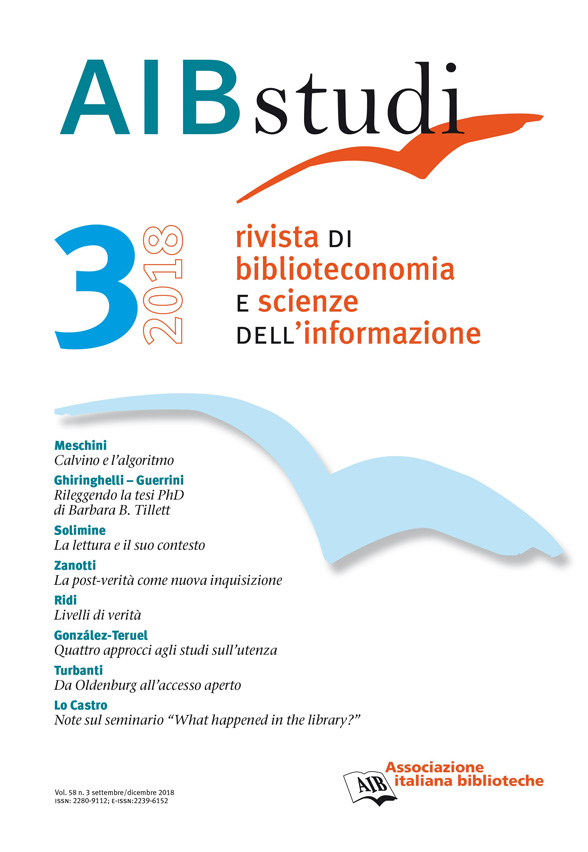 AIBstudi

3 2018

rivista DI biblioteconomia E scienze DELL'informazione

Meschini
Calvino e l'algoritmo

Ghiringhelli – Guerrini
Rileggendo la tesi PhD di Barbara B. Tillett

Solimine
La lettura e il suo contesto

Zanotti
La post-verità come nuova inquisizione

Ridi
Livelli di verità

González-Teruel
Quattro approcci agli studi sull'utenza

Turbanti
Da Oldenburg all'accesso aperto

Lo Castro
Note sul seminario "What happened in the library?"

Vol. 58 n. 3 settembre/dicembre 2018
ISSN: 2280-9112; E-ISSN:2239-6152

AIB
Associazione italiana biblioteche